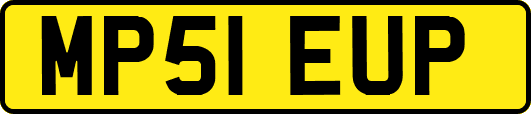 MP51 EUP